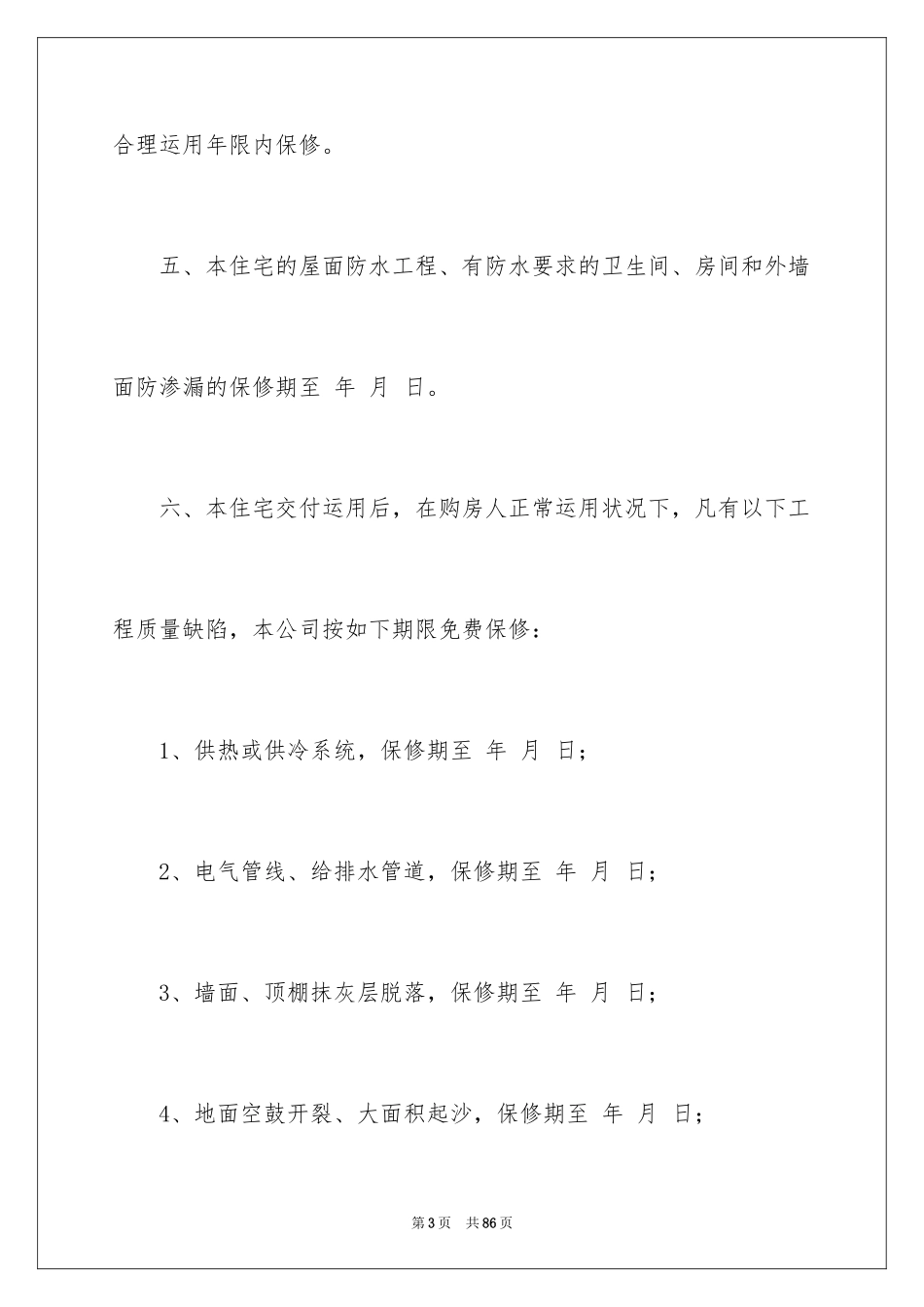 合理运用年限内保修。

五、本住宅的屋面防水工程、有防水要求的卫生间、房间和外墙面防渗漏的保修期至 年 月 日。

六、本住宅交付运用后，在购房人正常运用状况下，凡有以下工程质量缺陷，本公司按如下期限免费保修：

1、供热或供冷系统，保修期至 年 月 日；

2、电气管线、给排水管道，保修期至 年 月 日；

3、墙面、顶棚抹灰层脱落，保修期至 年 月 日；

4、地面空鼓开裂、大面积起沙，保修期至 年 月 日；

第3页 共86页